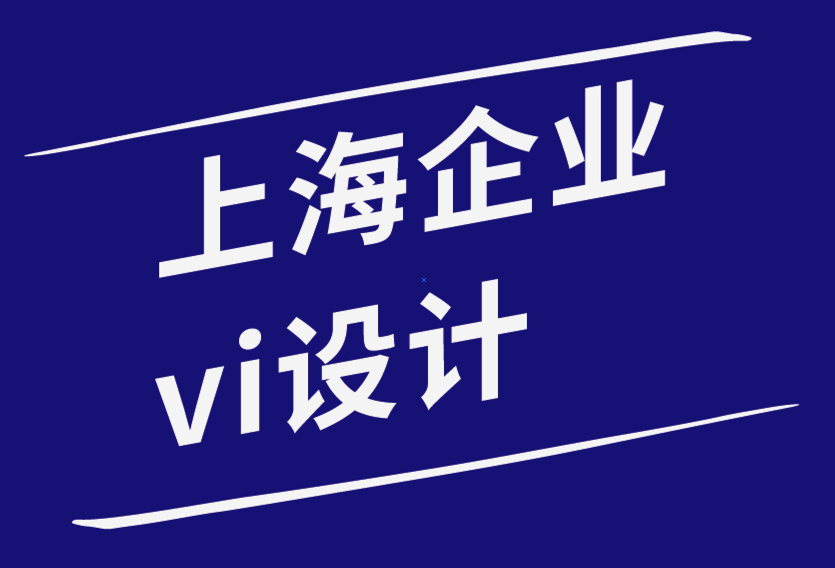 上海企业
vi设计